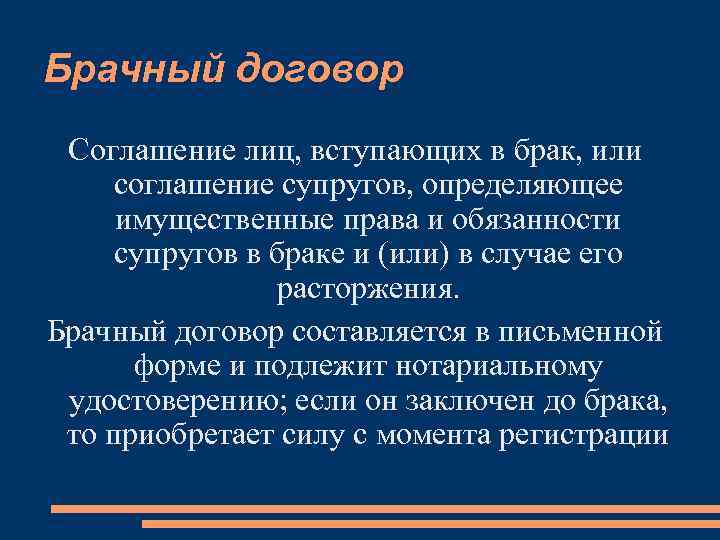 Брачный договор

Соглашение лиц, вступающих в брак, или соглашение супругов, определяющее имущественные права и обязанности супругов в браке и (или) в случае его расторжения.

Брачный договор составляется в письменной форме и подлежит нотариальному удостоверению; если он заключен до брака, то приобретает силу с момента регистрации